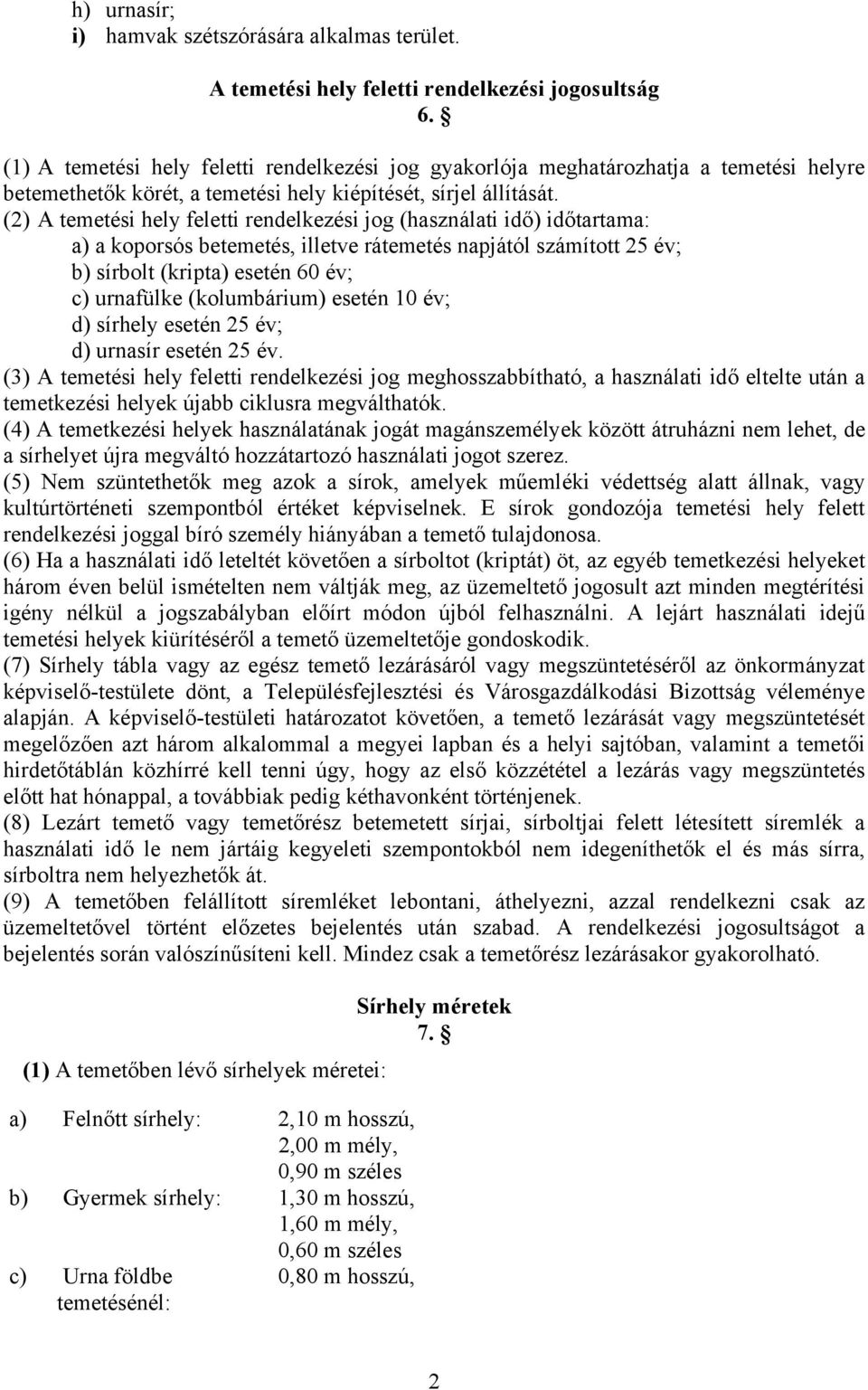 h) urnasír;
i) hamvak szétszórására alkalmas terület.

A temetési hely feletti rendelkezési jogosultság
6. §

(1) A temetési hely feletti rendelkezési jog gyakorlója meghatározhatja a temetési helyre betemethetők körét, a temetési hely kiépítését, sírjel állítását.
(2) A temetési hely feletti rendelkezési jog (használati idő) időtartama:
a) a koporsós betemetés, illetve rátemetés napjától számított 25 év;
b) sírbolt (kripta) esetén 60 év;
c) urnafülke (kolumbárium) esetén 10 év;
d) sírhely esetén 25 év;
d) urnasír esetén 25 év.
(3) A temetési hely feletti rendelkezési jog meghosszabbítható, a használati idő eltelte után a temetkezési helyek újabb ciklusra megválthatók.
(4) A temetkezési helyek használatának jogát magánszemélyek között átruházni nem lehet, de a sírhelyet újra megváltó hozzátartozó használati jogot szerez.
(5) Nem szüntethetők meg azok a sírok, amelyek műemléki védettség alatt állnak, vagy kultúrtörténeti szempontból értéket képviselnek. E sírok gondozója temetési hely felett rendelkezési joggal bíró személy hiányában a temető tulajdonosa.
(6) Ha a használati idő leteltét követően a sírboltot (kriptát) öt, az egyéb temetkezési helyeket három éven belül ismételten nem váltják meg, az üzemeltető jogosult azt minden megtérítési igény nélkül a jogszabályban előírt módon újból felhasználni. A lejárt használati idejű temetési helyek kiürítéséről a temető üzemeltetője gondoskodik.
(7) Sírhely tábla vagy az egész temető lezárásáról vagy megszüntetéséről az önkormányzat képviselő-testülete dönt, a Településfejlesztési és Városgazdálkodási Bizottság véleménye alapján. A képviselő-testületi határozatot követően, a temető lezárását vagy megszüntetését megelőzően azt három alkalommal a megyei lapban és a helyi sajtóban, valamint a temetői hirdetőtáblán közhírré kell tenni úgy, hogy az első közzététel a lezárás vagy megszüntetés előtt hat hónappal, a továbbiak pedig kéthavonként történjenek.
(8) Lezárt temető vagy temetőrész betemetett sírjai, sírboltjai felett létesített síremlék a használati idő le nem jártáig kegyeleti szempontokból nem idegeníthetők el és más sírra, sírboltra nem helyezhetők át.
(9) A temetőben felállított síremléket lebontani, áthelyezni, azzal rendelkezni csak az üzemeltetővel történt előzetes bejelentés után szabad. A rendelkezési jogosultságot a bejelentés során valószínűsíteni kell. Mindez csak a temetőrész lezárásakor gyakorolható.

Sírhely méretek
7. §

(1) A temetőben lévő sírhelyek méretei:

a) Felnőtt sírhely: 2,10 m hosszú, 2,00 m mély, 0,90 m széles
b) Gyermek sírhely: 1,30 m hosszú, 1,60 m mély, 0,60 m széles
c) Urna földbe temetésénél: 0,80 m hosszú,

2